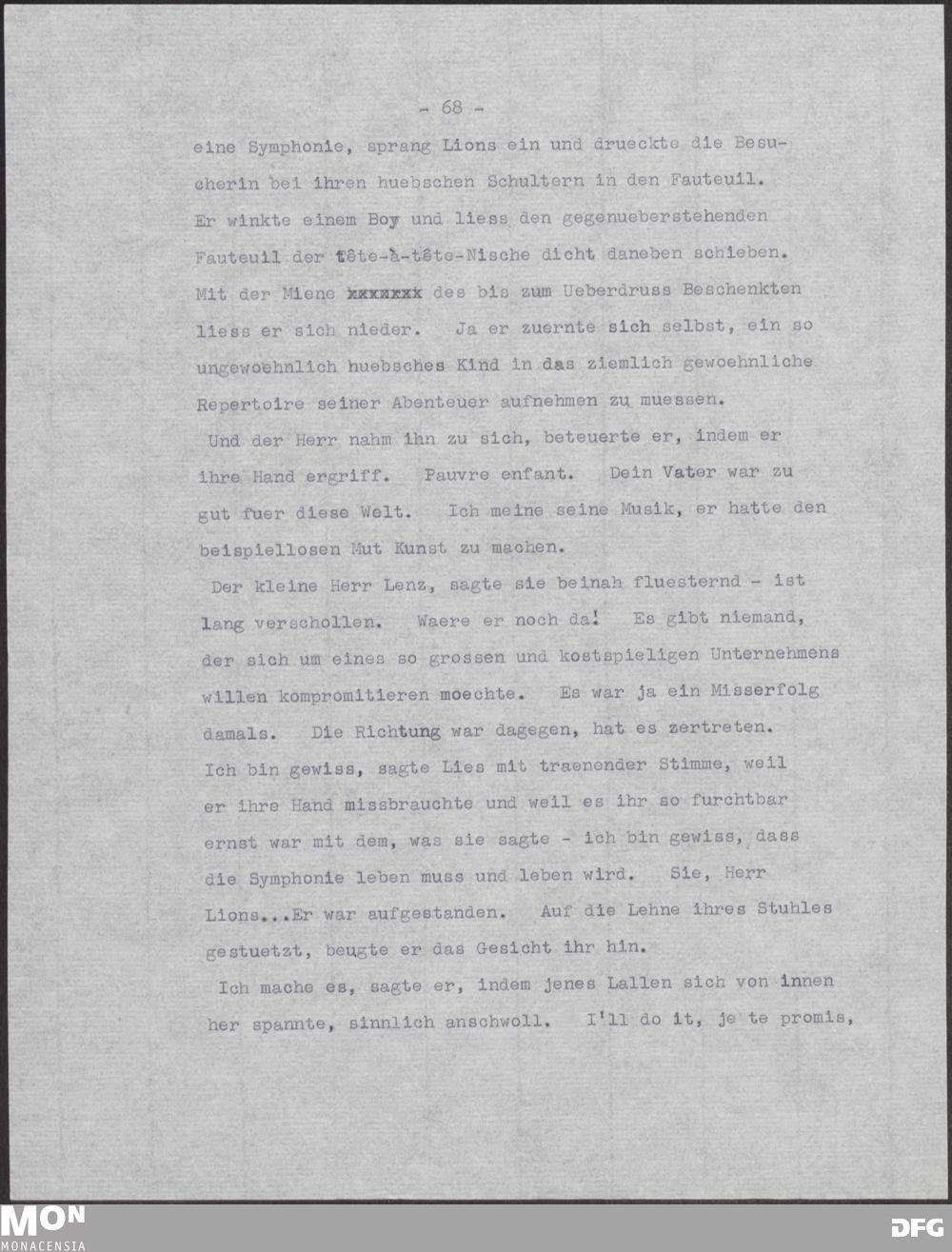 - 68 -

eine Symphonie, sprang Lions ein und drueckte die Besucherin bei ihren huebschen Schultern in den Fauteuil. Er winkte einem Boy und liess den gegenueberstehenden Fauteuil der tête-à-tête-Nische dicht daneben schieben. Mit der Miene xxxxxxx des bis zum Ueberdruss Beschenkten liess er sich nieder. Ja er zuernte sich selbst, ein so ungewoehnlich huebsches Kind in das ziemlich gewoehnliche Repertoire seiner Abenteuer aufnehmen zu muessen.

Und der Herr nahm ihn zu sich, beteuerte er, indem er ihre Hand ergriff. Pauvre enfant. Dein Vater war zu gut fuer diese Welt. Ich meine seine Musik, er hatte den beispiellosen Mut Kunst zu machen.

Der kleine Herr Lenz, sagte sie beinah fluesternd - ist lang verschollen. Waere er noch da! Es gibt niemand, der sich um eines so grossen und kostspieligen Unternehmens willen kompromitieren moechte. Es war ja ein Misserfolg damals. Die Richtung war dagegen, hat es zertreten.

Ich bin gewiss, sagte Lies mit traenender Stimme, weil er ihre Hand missbrauchte und weil es ihr so furchtbar ernst war mit dem, was sie sagte - ich bin gewiss, dass die Symphonie leben muss und leben wird. Sie, Herr Lions...Er war aufgestanden. Auf die Lehne ihres Stuhles gestuetzt, beugte er das Gesicht ihr hin.

Ich mache es, sagte er, indem jenes Lallen sich von innen her spannte, sinnlich anschwoll. I'll do it, je te promis,

MON
MONACENSIA
DFG